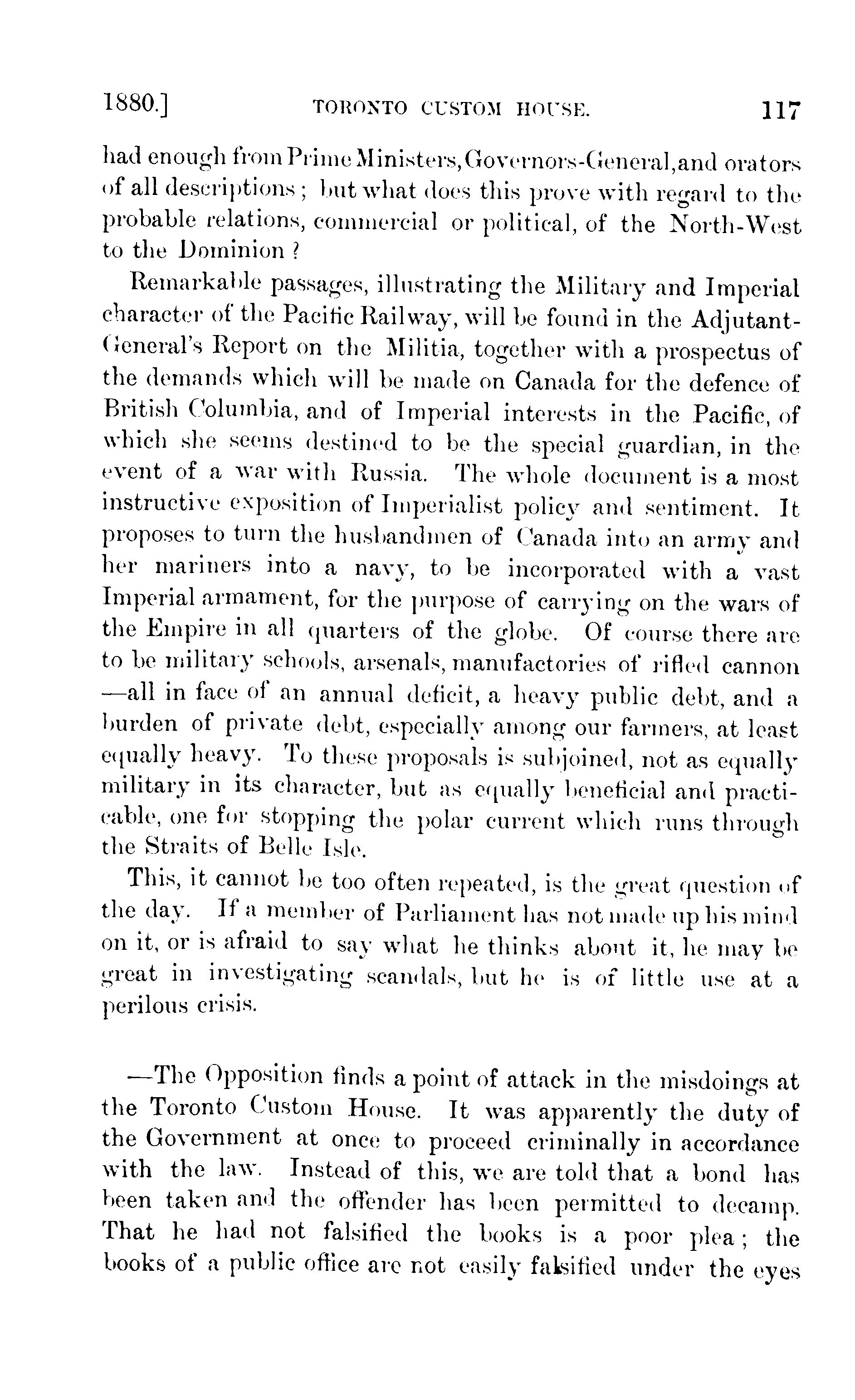 1880.] TORONTO CUSTOM HOUSE. 117

had enough from Prime Ministers, Governors-General, and orators of all descriptions; but what does this prove with regard to the probable relations, commercial or political, of the North-West to the Dominion?

Remarkable passages, illustrating the Military and Imperial character of the Pacific Railway, will be found in the Adjutant-General's Report on the Militia, together with a prospectus of the demands which will be made on Canada for the defence of British Columbia, and of Imperial interests in the Pacific, of which she seems destined to be the special guardian, in the event of a war with Russia. The whole document is a most instructive exposition of Imperialist policy and sentiment. It proposes to turn the husbandmen of Canada into an army and her mariners into a navy, to be incorporated with a vast Imperial armament, for the purpose of carrying on the wars of the Empire in all quarters of the globe. Of course there are to be military schools, arsenals, manufactories of rifled cannon —all in face of an annual deficit, a heavy public debt, and a burden of private debt, especially among our farmers, at least equally heavy. To these proposals is subjoined, not as equally military in its character, but as equally beneficial and practicable, one for stopping the polar current which runs through the Straits of Belle Isle.

This, it cannot be too often repeated, is the great question of the day. If a member of Parliament has not made up his mind on it, or is afraid to say what he thinks about it, he may be great in investigating scandals, but he is of little use at a perilous crisis.

—The Opposition finds a point of attack in the misdoings at the Toronto Custom House. It was apparently the duty of the Government at once to proceed criminally in accordance with the law. Instead of this, we are told that a bond has been taken and the offender has been permitted to decamp. That he had not falsified the books is a poor plea; the books of a public office are not easily falsified under the eyes